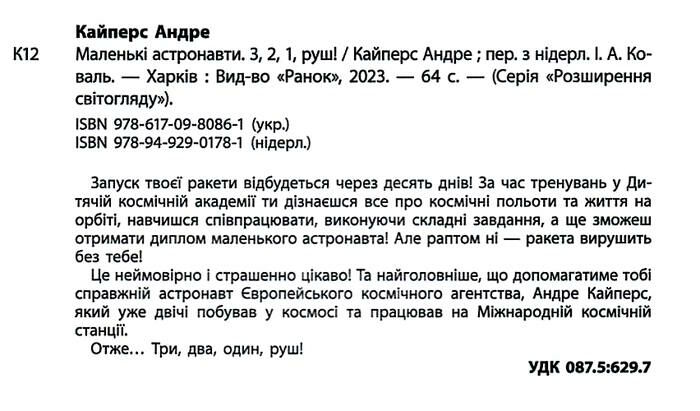 Кайперс Андре

К12 Маленькі астронавти. 3, 2, 1, руш! / Кайперс Андре ; пер. з нідерл. І. А. Коваль. — Харків : Вид-во «Ранок», 2023. — 64 с. — (Серія «Розширення світогляду»).

ISBN 978-617-09-8086-1 (укр.)
ISBN 978-94-929-0178-1 (нідерл.)

Запуск твоєї ракети відбудеться через десять днів! За час тренувань у Дитячій космічній академії ти дізнаєшся все про космічні польоти та життя на орбіті, навчишся співпрацювати, виконуючи складні завдання, а ще зможеш отримати диплом маленького астронавта! Але раптом ні — ракета вирушить без тебе!

Це неймовірно і страшенно цікаво! Та найголовніше, що допомагатиме тобі справжній астронавт Європейського космічного агентства, Андре Кайперс, який уже двічі побував у космосі та працював на Міжнародній космічній станції.

Отже… Три, два, один, руш!

УДК 087.5:629.7